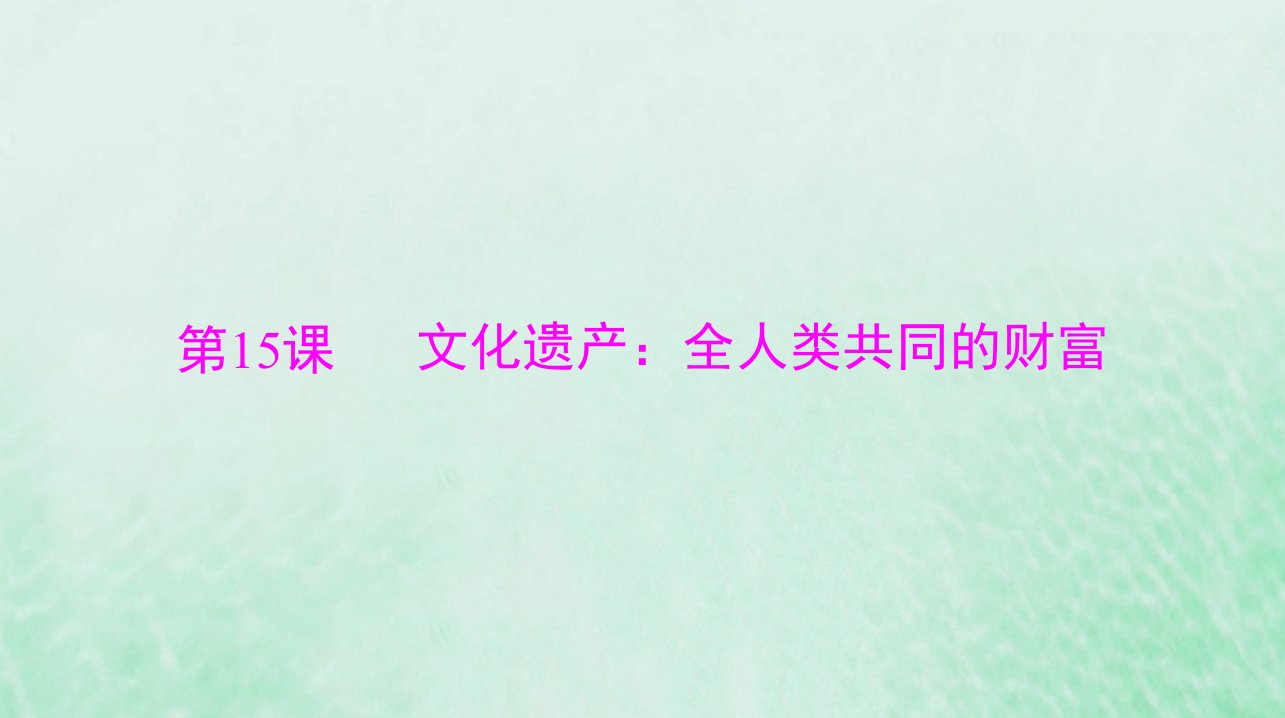 第15课　文化遗产：全人类共同的财富